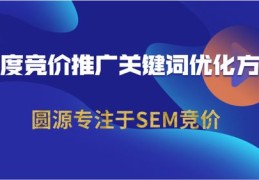 度竞价推广关键词优化方

圆源专注于SEM竞价